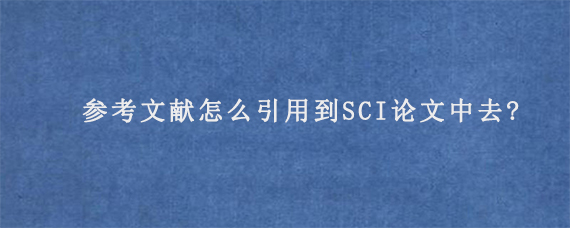 参考文献怎么引用到SCI论文中去?